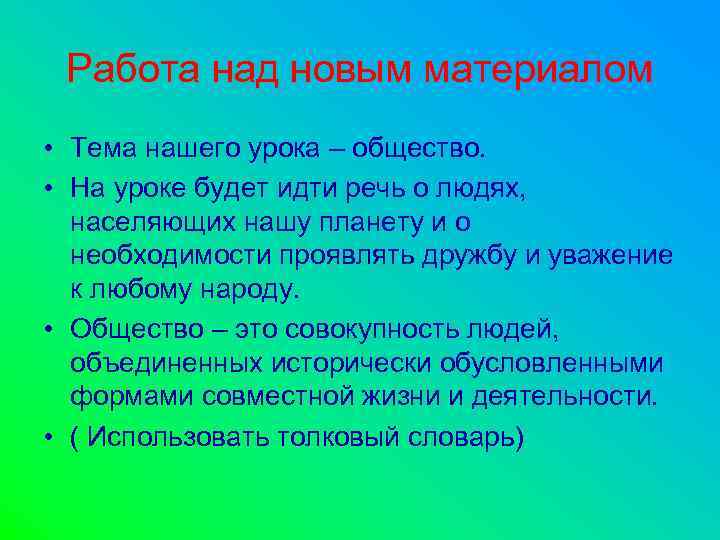 Работа над новым материалом

• Тема нашего урока – общество.
• На уроке будет идти речь о людях, населяющих нашу планету и о необходимости проявлять дружбу и уважение к любому народу.
• Общество – это совокупность людей, объединенных исторически обусловленными формами совместной жизни и деятельности.
• ( Использовать толковый словарь)